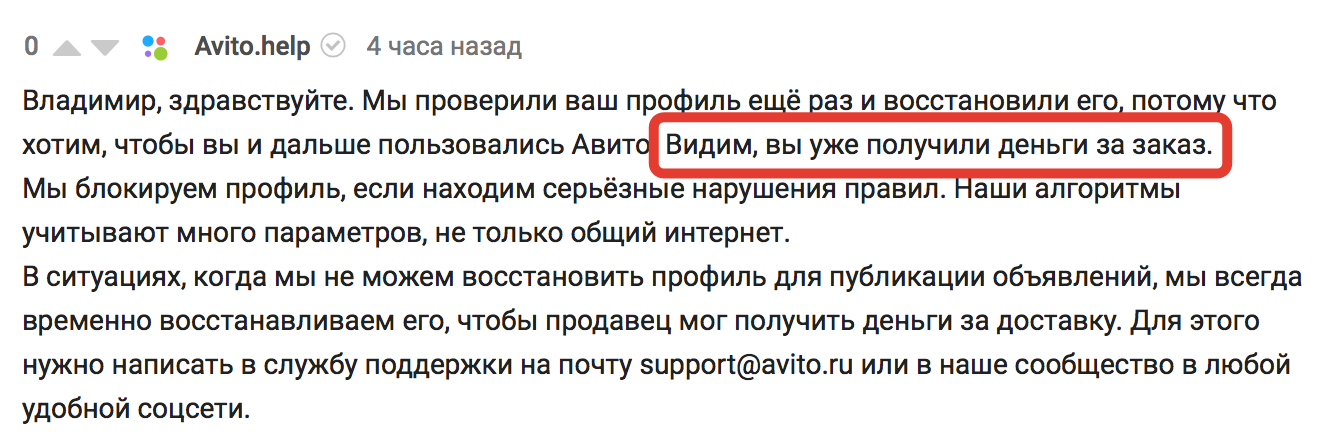 0 Avito.help 4 часа назад

Владимир, здравствуйте. Мы проверили ваш профиль ещё раз и восстановили его, потому что хотим, чтобы вы и дальше пользовались Авито. Видим, вы уже получили деньги за заказ.
Мы блокируем профиль, если находим серьёзные нарушения правил. Наши алгоритмы учитывают много параметров, не только общий интернет.
В ситуациях, когда мы не можем восстановить профиль для публикации объявлений, мы всегда временно восстанавливаем его, чтобы продавец мог получить деньги за доставку. Для этого нужно написать в службу поддержки на почту support@avito.ru или в наше сообщество в любой удобной соцсети.